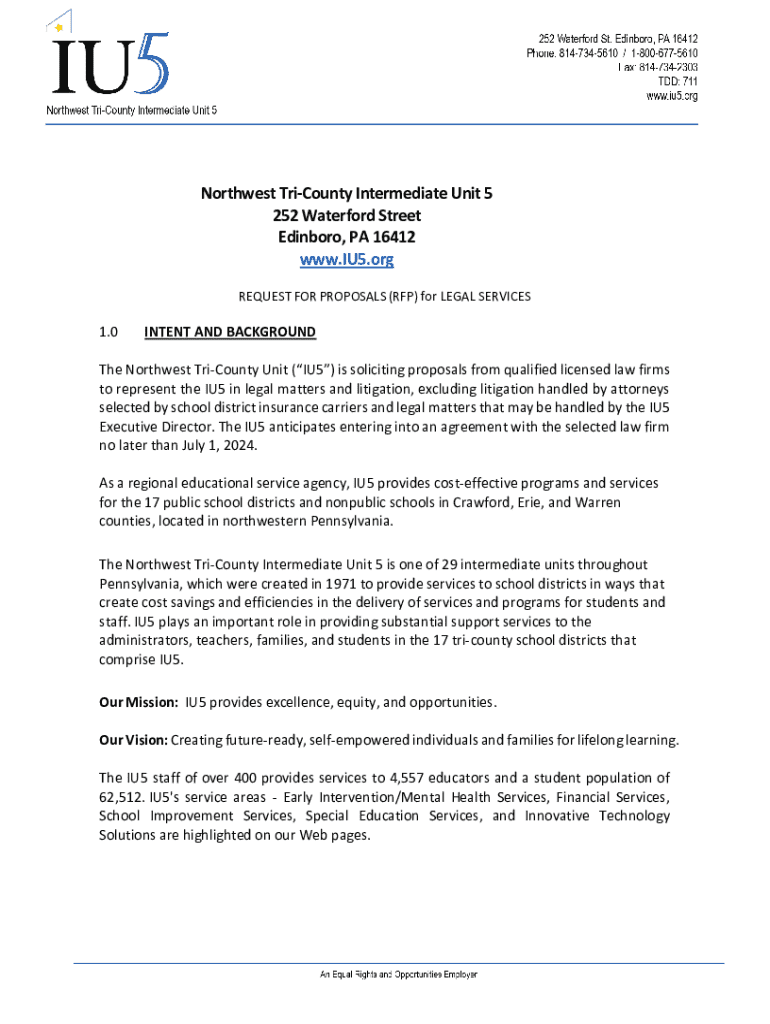 IU5

Northwest Tri-County Intermediate Unit 5

252 Waterford St. Edinboro, PA 16412
Phone: 814-734-5610 / 1-800-677-5610
Fax: 814-734-7303
TDD: 711
www.iu5.org

Northwest Tri-County Intermediate Unit 5
252 Waterford Street
Edinboro, PA 16412
www.IU5.org

REQUEST FOR PROPOSALS (RFP) for LEGAL SERVICES

1.0 INTENT AND BACKGROUND

The Northwest Tri-County Unit ("IU5") is soliciting proposals from qualified licensed law firms to represent the IU5 in legal matters and litigation, excluding litigation handled by attorneys selected by school district insurance carriers and legal matters that may be handled by the IU5 Executive Director. The IU5 anticipates entering into an agreement with the selected law firm no later than July 1, 2024.

As a regional educational service agency, IU5 provides cost-effective programs and services for the 17 public school districts and nonpublic schools in Crawford, Erie, and Warren counties, located in northwestern Pennsylvania.

The Northwest Tri-County Intermediate Unit 5 is one of 29 intermediate units throughout Pennsylvania, which were created in 1971 to provide services to school districts in ways that create cost savings and efficiencies in the delivery of services and programs for students and staff. IU5 plays an important role in providing substantial support services to the administrators, teachers, families, and students in the 17 tri-county school districts that comprise IU5.

Our Mission: IU5 provides excellence, equity, and opportunities.

Our Vision: Creating future-ready, self-empowered individuals and families for lifelong learning.

The IU5 staff of over 400 provides services to 4,557 educators and a student population of 62,512. IU5's service areas - Early Intervention/Mental Health Services, Financial Services, School Improvement Services, Special Education Services, and Innovative Technology Solutions are highlighted on our Web pages.

An Equal Rights and Opportunities Employer